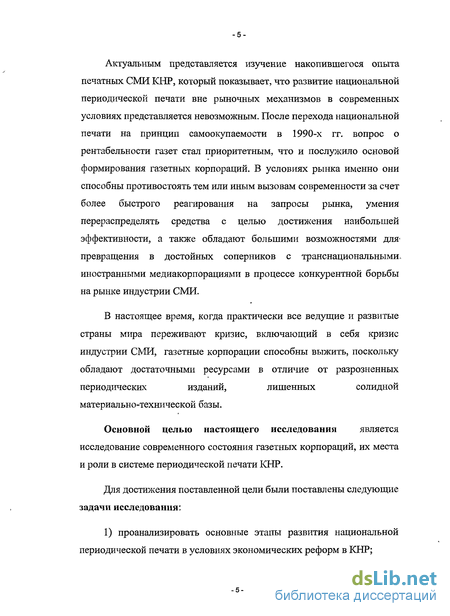 - 5 -

Актуальным представляется изучение накопившегося опыта печатных СМИ КНР, который показывает, что развитие национальной периодической печати вне рыночных механизмов в современных условиях представляется невозможным. После перехода национальной печати на принцип самоокупаемости в 1990-х гг. вопрос о рентабельности газет стал приоритетным, что и послужило основой формирования газетных корпораций. В условиях рынка именно они способны противостоять тем или иным вызовам современности за счет более быстрого реагирования на запросы рынка, умения перераспределять средства с целью достижения наибольшей эффективности, а также обладают большими возможностями для превращения в достойных соперников с транснациональными иностранными медиакорпорациями в процессе конкурентной борьбы на рынке индустрии СМИ.

В настоящее время, когда практически все ведущие и развитые страны мира переживают кризис, включающий в себя кризис индустрии СМИ, газетные корпорации способны выжить, поскольку обладают достаточными ресурсами в отличие от разрозненных периодических изданий, лишенных солидной материально-технической базы.

Основной целью настоящего исследования является исследование современного состояния газетных корпораций, их места и роли в системе периодической печати КНР.

Для достижения поставленной цели были поставлены следующие задачи исследования:

1) проанализировать основные этапы развития национальной периодической печати в условиях экономических реформ в КНР;

- 5 -

dsLib.net
библиотека диссертаций